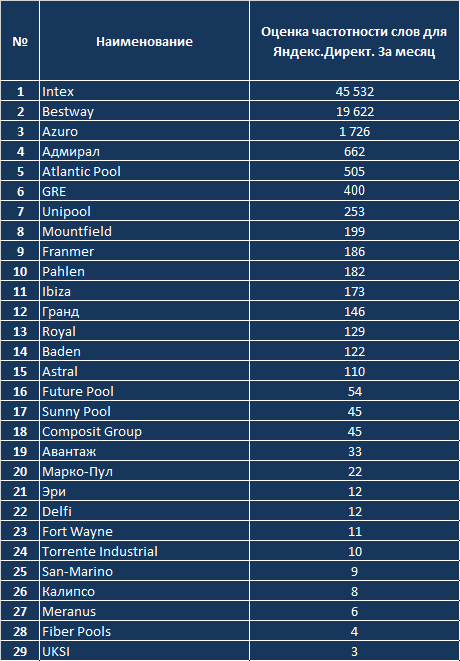 | № | Наименование | Оценка частотности слов для Яндекс.Директ. За месяц |
|---|---|---|
| 1 | Intex | 45 532 |
| 2 | Bestway | 19 622 |
| 3 | Azuro | 1 726 |
| 4 | Адмирал | 662 |
| 5 | Atlantic Pool | 505 |
| 6 | GRE | 400 |
| 7 | Unipool | 253 |
| 8 | Mountfield | 199 |
| 9 | Franmer | 186 |
| 10 | Pahlen | 182 |
| 11 | Ibiza | 173 |
| 12 | Гранд | 146 |
| 13 | Royal | 129 |
| 14 | Baden | 122 |
| 15 | Astral | 110 |
| 16 | Future Pool | 54 |
| 17 | Sunny Pool | 45 |
| 18 | Composit Group | 45 |
| 19 | Авантаж | 33 |
| 20 | Марко-Пул | 22 |
| 21 | Эри | 12 |
| 22 | Delfi | 12 |
| 23 | Fort Wayne | 11 |
| 24 | Torrente Industrial | 10 |
| 25 | San-Marino | 9 |
| 26 | Калипсо | 8 |
| 27 | Meranus | 6 |
| 28 | Fiber Pools | 4 |
| 29 | UKSI | 3 |